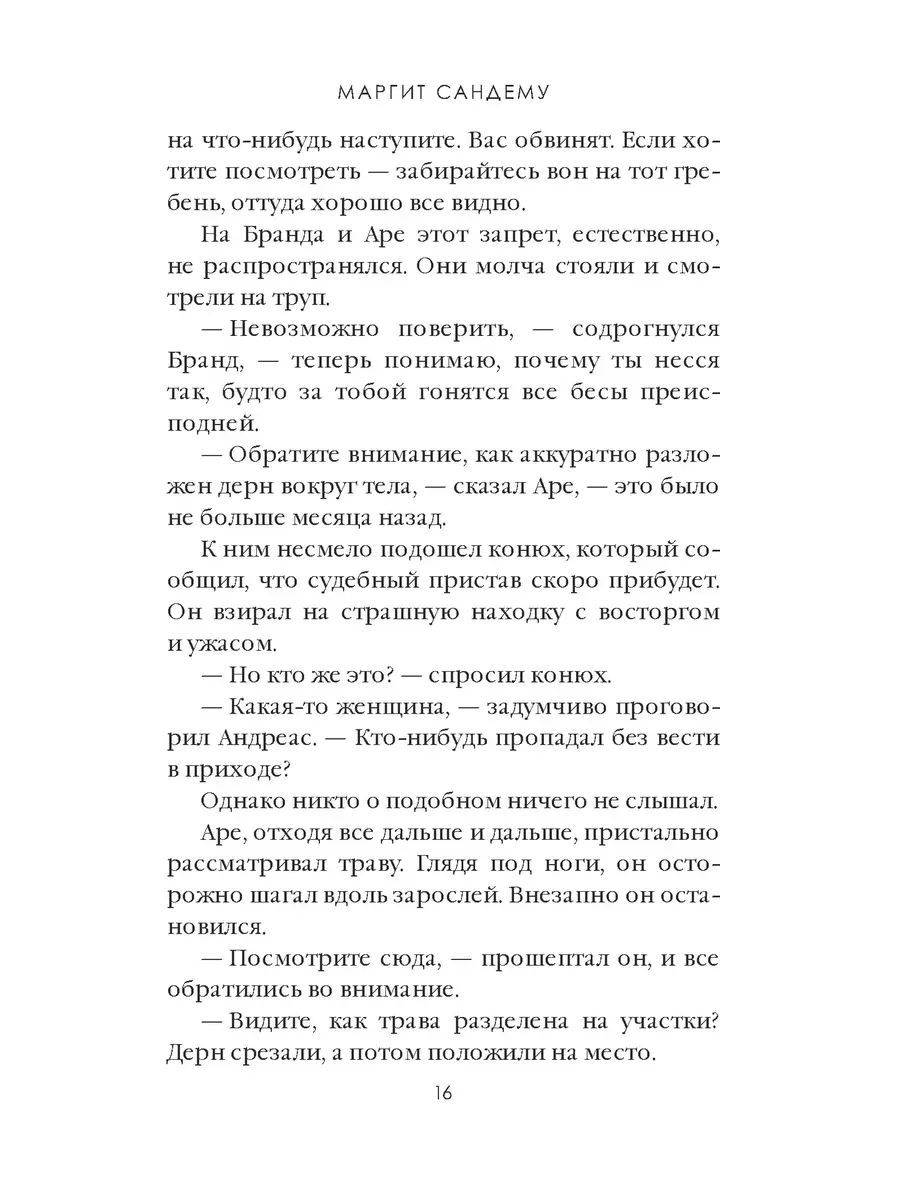 МАРГИТ САНДЕМУ

на что-нибудь наступите. Вас обвинят. Если хотите посмотреть — забирайтесь вон на тот гребень, оттуда хорошо все видно.

На Бранда и Аре этот запрет, естественно, не распространялся. Они молча стояли и смотрели на труп.

— Невозможно поверить, — содрогнулся Бранд, — теперь понимаю, почему ты несся так, будто за тобой гонятся все бесы преисподней.

— Обратите внимание, как аккуратно разложен дерн вокруг тела, — сказал Аре, — это было не больше месяца назад.

К ним несмело подошел конюх, который сообщил, что судебный пристав скоро прибудет. Он взирал на страшную находку с восторгом и ужасом.

— Но кто же это? — спросил конюх.

— Какая-то женщина, — задумчиво проговорил Андреас. — Кто-нибудь пропадал без вести в приходе?

Однако никто о подобном ничего не слышал.

Аре, отходя все дальше и дальше, пристально рассматривал траву. Глядя под ноги, он осторожно шагал вдоль зарослей. Внезапно он остановился.

— Посмотрите сюда, — прошептал он, и все обратились во внимание.

— Видите, как трава разделена на участки? Дерн срезали, а потом положили на место.

16